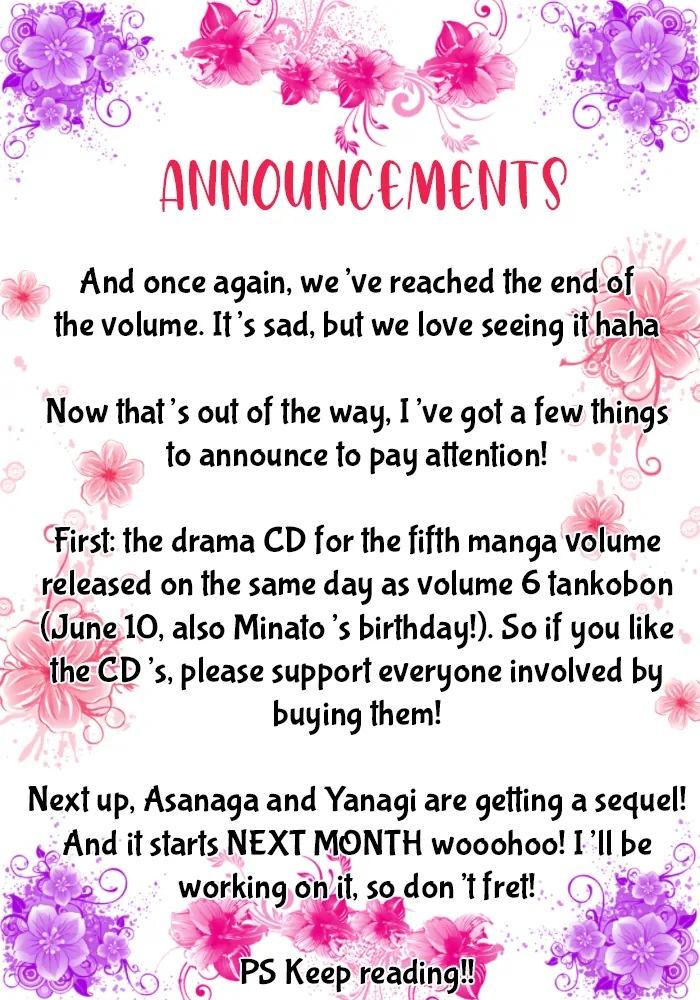 ANNOUNCEMENTS

And once again, we've reached the end of the volume. It's sad, but we love seeing it haha

Now that's out of the way, I've got a few things to announce to pay attention!

First: the drama CD for the fifth manga volume released on the same day as volume 6 tankobon (June 10, also Minato's birthday!). So if you like the CD's, please support everyone involved by buying them!

Next up, Asanaga and Yanagi are getting a sequel! And it starts NEXT MONTH wooohoo! I'll be working on it, so don't fret!

PS Keep reading!!